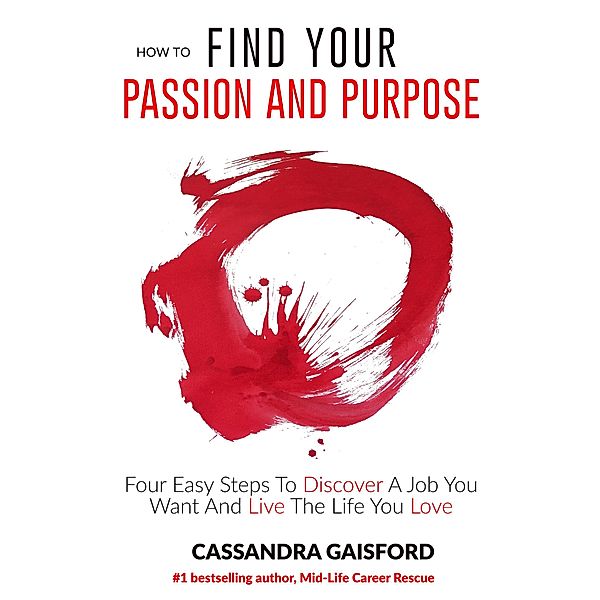 HOW TO FIND YOUR
PASSION AND PURPOSE

Four Easy Steps To Discover A Job You Want And Live The Life You Love

CASSANDRA GAISFORD
#1 bestselling author, Mid-Life Career Rescue